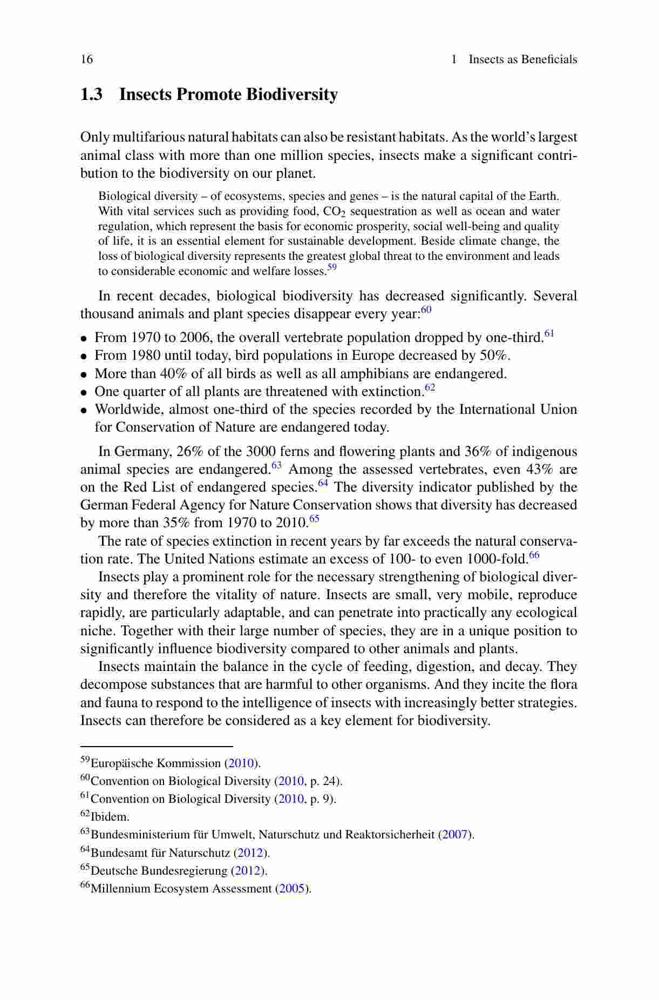 16 1 Insects as Beneficials

1.3 Insects Promote Biodiversity

Only multifarious natural habitats can also be resistant habitats. As the world's largest animal class with more than one million species, insects make a significant contribution to the biodiversity on our planet.

Biological diversity – of ecosystems, species and genes – is the natural capital of the Earth. With vital services such as providing food, $CO_2$ sequestration as well as ocean and water regulation, which represent the basis for economic prosperity, social well-being and quality of life, it is an essential element for sustainable development. Beside climate change, the loss of biological diversity represents the greatest global threat to the environment and leads to considerable economic and welfare losses.$^{59}$

In recent decades, biological biodiversity has decreased significantly. Several thousand animals and plant species disappear every year:$^{60}$

• From 1970 to 2006, the overall vertebrate population dropped by one-third.$^{61}$
• From 1980 until today, bird populations in Europe decreased by 50%.
• More than 40% of all birds as well as all amphibians are endangered.
• One quarter of all plants are threatened with extinction.$^{62}$
• Worldwide, almost one-third of the species recorded by the International Union for Conservation of Nature are endangered today.

In Germany, 26% of the 3000 ferns and flowering plants and 36% of indigenous animal species are endangered.$^{63}$ Among the assessed vertebrates, even 43% are on the Red List of endangered species.$^{64}$ The diversity indicator published by the German Federal Agency for Nature Conservation shows that diversity has decreased by more than 35% from 1970 to 2010.$^{65}$

The rate of species extinction in recent years by far exceeds the natural conservation rate. The United Nations estimate an excess of 100- to even 1000-fold.$^{66}$

Insects play a prominent role for the necessary strengthening of biological diversity and therefore the vitality of nature. Insects are small, very mobile, reproduce rapidly, are particularly adaptable, and can penetrate into practically any ecological niche. Together with their large number of species, they are in a unique position to significantly influence biodiversity compared to other animals and plants.

Insects maintain the balance in the cycle of feeding, digestion, and decay. They decompose substances that are harmful to other organisms. And they incite the flora and fauna to respond to the intelligence of insects with increasingly better strategies. Insects can therefore be considered as a key element for biodiversity.

$^{59}$Europäische Kommission (2010).
$^{60}$Convention on Biological Diversity (2010, p. 24).
$^{61}$Convention on Biological Diversity (2010, p. 9).
$^{62}$Ibidem.
$^{63}$Bundesministerium für Umwelt, Naturschutz und Reaktorsicherheit (2007).
$^{64}$Bundesamt für Naturschutz (2012).
$^{65}$Deutsche Bundesregierung (2012).
$^{66}$Millennium Ecosystem Assessment (2005).